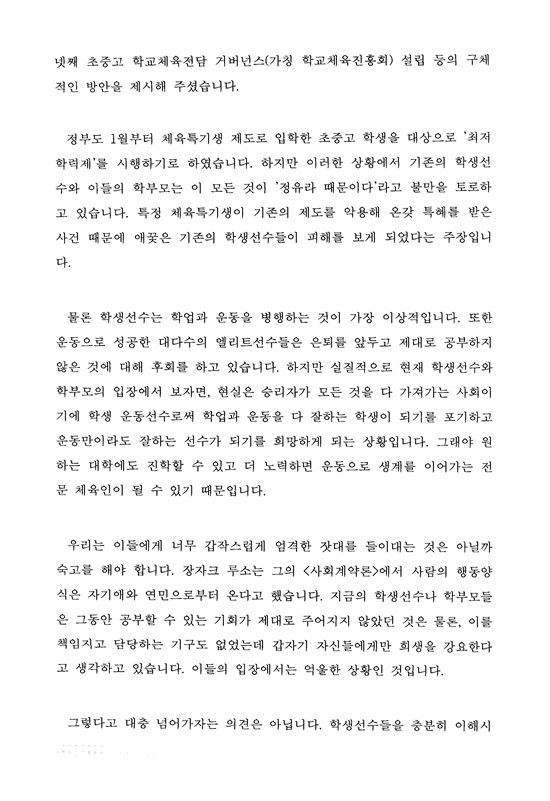 넷째 초중고 학교체육전담 거버넌스(가칭 학교체육진흥회) 설립 등의 구체적인 방안을 제시해 주셨습니다.

정부도 1월부터 체육특기생 제도로 입학한 초중고 학생을 대상으로 '최저학력제'를 시행하기로 하였습니다. 하지만 이러한 상황에서 기존의 학생선수와 이들의 학부모는 이 모든 것이 '정유라 때문이다'라고 불만을 토로하고 있습니다. 특정 체육특기생이 기존의 제도를 악용해 온갖 특혜를 받은 사건 때문에 애꿎은 기존의 학생선수들이 피해를 보게 되었다는 주장입니다.

물론 학생선수는 학업과 운동을 병행하는 것이 가장 이상적입니다. 또한 운동으로 성공한 대다수의 엘리트선수들은 은퇴를 앞두고 제대로 공부하지 않은 것에 대해 후회를 하고 있습니다. 하지만 실질적으로 현재 학생선수와 학부모의 입장에서 보자면, 현실은 승리자가 모든 것을 다 가져가는 사회이기에 학생 운동선수로써 학업과 운동을 다 잘하는 학생이 되기를 포기하고 운동만이라도 잘하는 선수가 되기를 희망하게 되는 상황입니다. 그래야 원하는 대학에도 진학할 수 있고 더 노력하면 운동으로 생계를 이어가는 전문 체육인이 될 수 있기 때문입니다.

우리는 이들에게 너무 갑작스럽게 엄격한 잣대를 들이대는 것은 아닐까 숙고를 해야 합니다. 장자크 루소는 그의 <사회계약론>에서 사람의 행동양식은 자기애와 연민으로부터 온다고 했습니다. 지금의 학생선수나 학부모들은 그동안 공부할 수 있는 기회가 제대로 주어지지 않았던 것은 물론, 이를 책임지고 담당하는 기구도 없었는데 갑자기 자신들에게만 희생을 강요한다고 생각하고 있습니다. 이들의 입장에서는 억울한 상황인 것입니다.

그렇다고 대충 넘어가자는 의견은 아닙니다. 학생선수들을 충분히 이해시